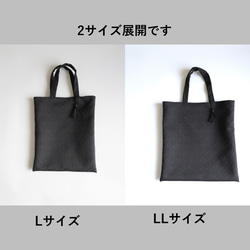 2サイズ展開です

Lサイズ

LLサイズ